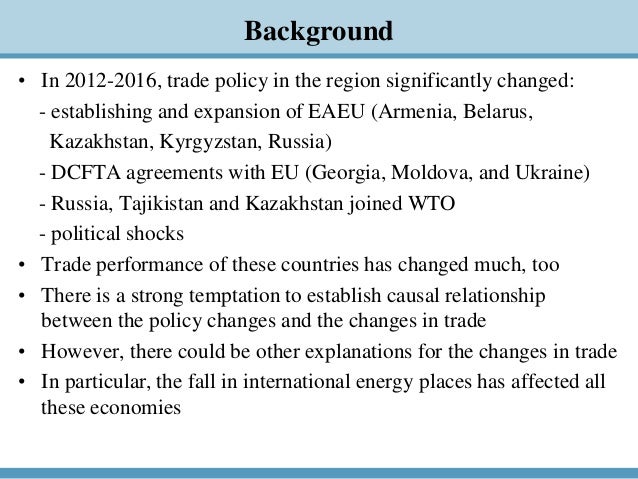 Background

• In 2012-2016, trade policy in the region significantly changed:
- establishing and expansion of EAEU (Armenia, Belarus, Kazakhstan, Kyrgyzstan, Russia)
- DCFTA agreements with EU (Georgia, Moldova, and Ukraine)
- Russia, Tajikistan and Kazakhstan joined WTO
- political shocks
• Trade performance of these countries has changed much, too
• There is a strong temptation to establish causal relationship between the policy changes and the changes in trade
• However, there could be other explanations for the changes in trade
• In particular, the fall in international energy places has affected all these economies